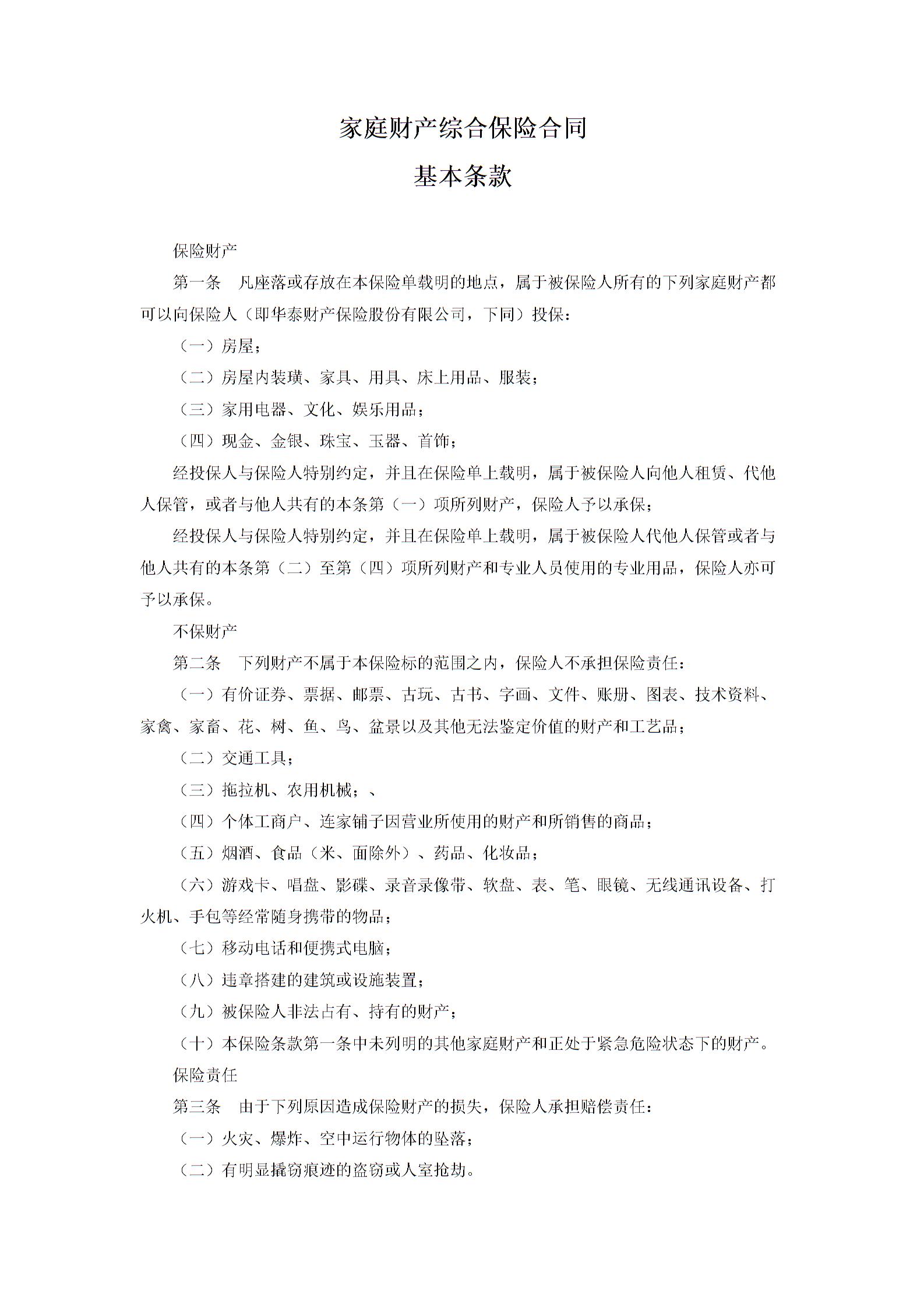 家庭财产综合保险合同

基本条款

保险财产

第一条 凡座落或存放在本保险单载明的地点，属于被保险人所有的下列家庭财产都可以向保险人（即华泰财产保险股份有限公司，下同）投保：

（一）房屋；

（二）房屋内装璜、家具、用具、床上用品、服装；

（三）家用电器、文化、娱乐用品；

（四）现金、金银、珠宝、玉器、首饰；

经投保人与保险人特别约定，并且在保险单上载明，属于被保险人向他人租赁、代他人保管，或者与他人共有的本条第（一）项所列财产，保险人予以承保；

经投保人与保险人特别约定，并且在保险单上载明，属于被保险人代他人保管或者与他人共有的本条第（二）至第（四）项所列财产和专业人员使用的专业用品，保险人亦可予以承保。

不保财产

第二条 下列财产不属于本保险标的范围之内，保险人不承担保险责任：

（一）有价证券、票据、邮票、古玩、古书、字画、文件、账册、图表、技术资料、家禽、家畜、花、树、鱼、鸟、盆景以及其他无法鉴定价值的财产和工艺品；

（二）交通工具；

（三）拖拉机、农用机械；、

（四）个体工商户、连家铺子因营业所使用的财产和所销售的商品；

（五）烟酒、食品（米、面除外）、药品、化妆品；

（六）游戏卡、唱盘、影碟、录音录像带、软盘、表、笔、眼镜、无线通讯设备、打火机、手包等经常随身携带的物品；

（七）移动电话和便携式电脑；

（八）违章搭建的建筑或设施装置；

（九）被保险人非法占有、持有的财产；

（十）本保险条款第一条中未列明的其他家庭财产和正处于紧急危险状态下的财产。

保险责任

第三条 由于下列原因造成保险财产的损失，保险人承担赔偿责任：

（一）火灾、爆炸、空中运行物体的坠落；

（二）有明显撬窃痕迹的盗窃或入室抢劫。